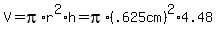 $V=\pi \cdot r^2 \cdot h=\pi \cdot (.625cm)^2 \cdot 4.48$